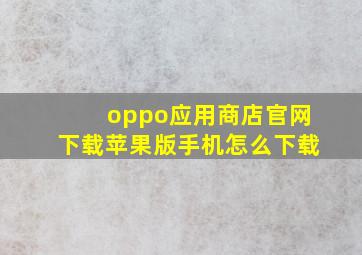 oppo应用商店官网下载苹果版手机怎么下载